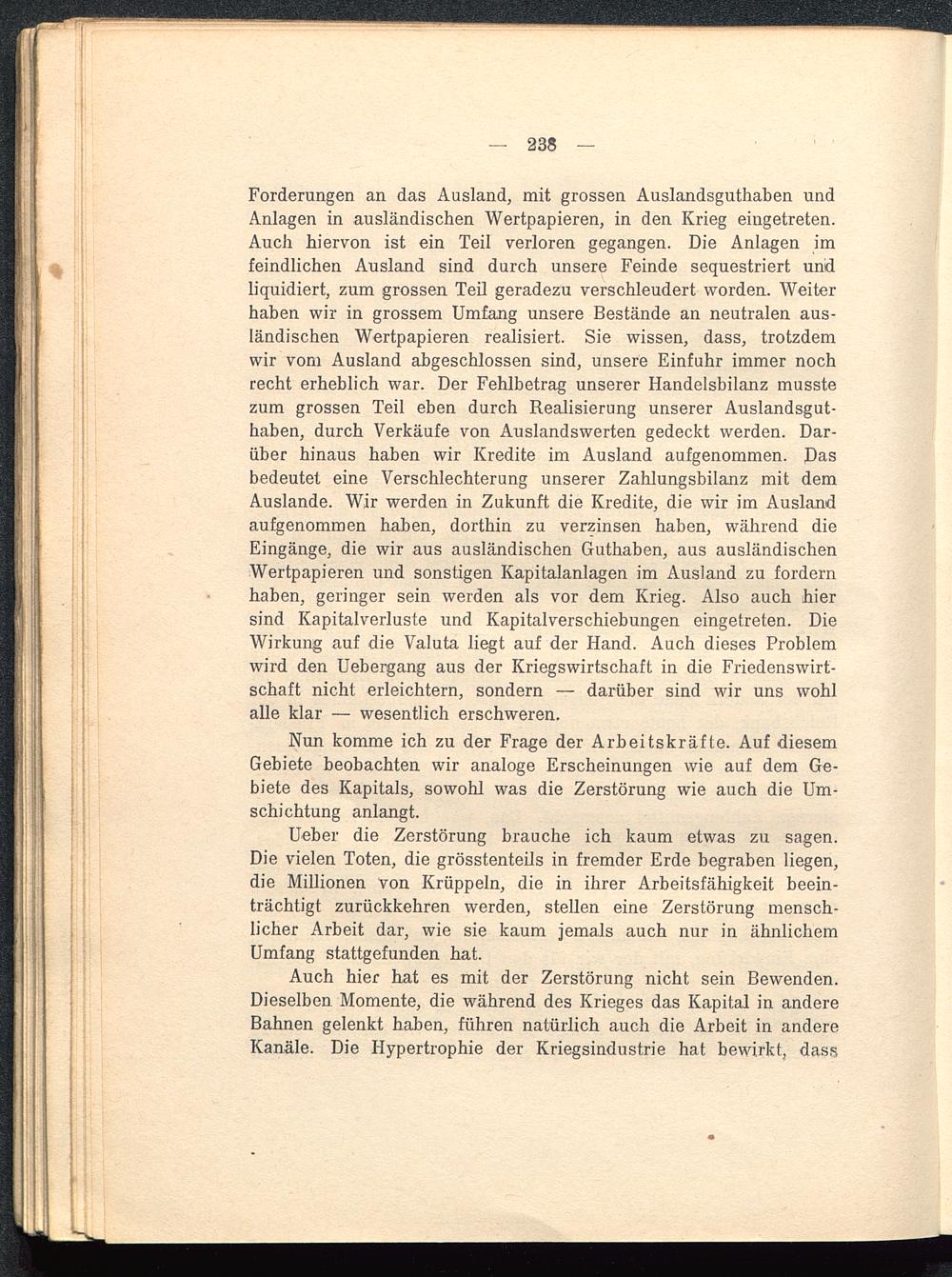 — 238 —

Forderungen an das Ausland, mit grossen Auslandsguthaben und Anlagen in ausländischen Wertpapieren, in den Krieg eingetreten. Auch hiervon ist ein Teil verloren gegangen. Die Anlagen im feindlichen Ausland sind durch unsere Feinde sequestriert und liquidiert, zum grossen Teil geradezu verschleudert worden. Weiter haben wir in grossem Umfang unsere Bestände an neutralen ausländischen Wertpapieren realisiert. Sie wissen, dass, trotzdem wir vom Ausland abgeschlossen sind, unsere Einfuhr immer noch recht erheblich war. Der Fehlbetrag unserer Handelsbilanz musste zum grossen Teil eben durch Realisierung unserer Auslandsguthaben, durch Verkäufe von Auslandswerten gedeckt werden. Darüber hinaus haben wir Kredite im Ausland aufgenommen. Das bedeutet eine Verschlechterung unserer Zahlungsbilanz mit dem Auslande. Wir werden in Zukunft die Kredite, die wir im Ausland aufgenommen haben, dorthin zu verzinsen haben, während die Eingänge, die wir aus ausländischen Guthaben, aus ausländischen Wertpapieren und sonstigen Kapitalanlagen im Ausland zu fordern haben, geringer sein werden als vor dem Krieg. Also auch hier sind Kapitalverluste und Kapitalverschiebungen eingetreten. Die Wirkung auf die Valuta liegt auf der Hand. Auch dieses Problem wird den Uebergang aus der Kriegswirtschaft in die Friedenswirtschaft nicht erleichtern, sondern — darüber sind wir uns wohl alle klar — wesentlich erschweren.

Nun komme ich zu der Frage der Arbeitskräfte. Auf diesem Gebiete beobachten wir analoge Erscheinungen wie auf dem Gebiete des Kapitals, sowohl was die Zerstörung wie auch die Umschichtung anlangt.

Ueber die Zerstörung brauche ich kaum etwas zu sagen. Die vielen Toten, die grösstenteils in fremder Erde begraben liegen, die Millionen von Krüppeln, die in ihrer Arbeitsfähigkeit beeinträchtigt zurückkehren werden, stellen eine Zerstörung menschlicher Arbeit dar, wie sie kaum jemals auch nur in ähnlichem Umfang stattgefunden hat.

Auch hier hat es mit der Zerstörung nicht sein Bewenden. Dieselben Momente, die während des Krieges das Kapital in andere Bahnen gelenkt haben, führen natürlich auch die Arbeit in andere Kanäle. Die Hypertrophie der Kriegsindustrie hat bewirkt, dass